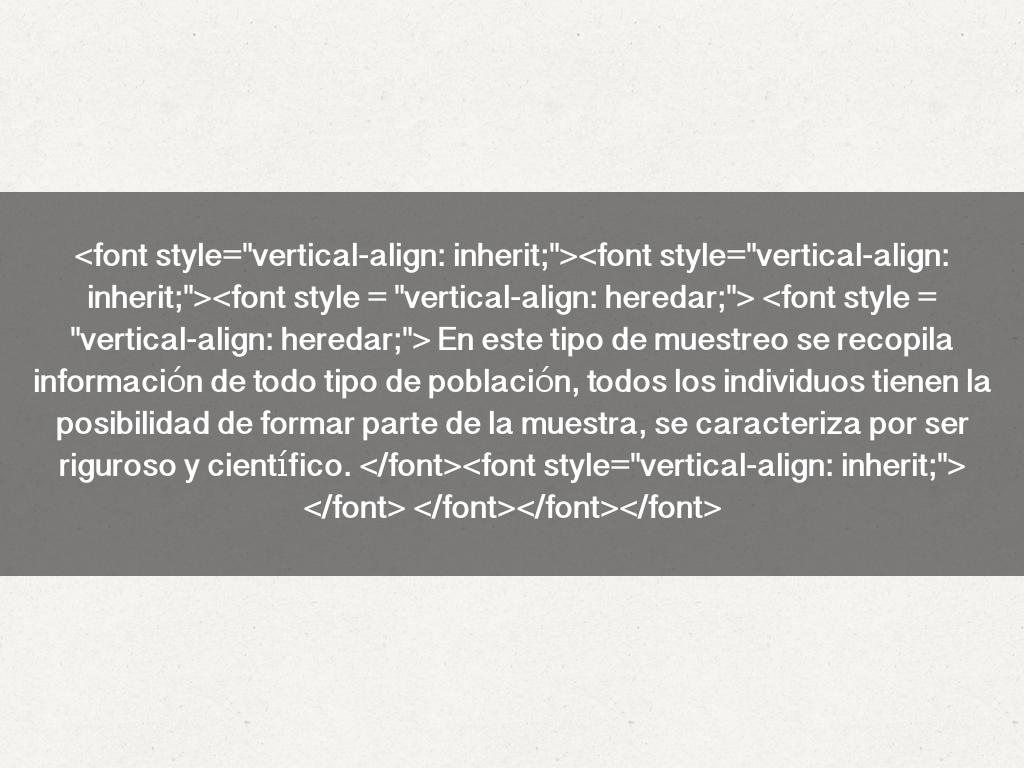 <font style="vertical-align: inherit;"><font style="vertical-align: inherit;"><font style = "vertical-align: heredar;"> <font style = "vertical-align: heredar;"> En este tipo de muestreo se recopila información de todo tipo de población, todos los individuos tienen la posibilidad de formar parte de la muestra, se caracteriza por ser riguroso y científico. </font><font style="vertical-align: inherit;"> </font> </font></font></font>